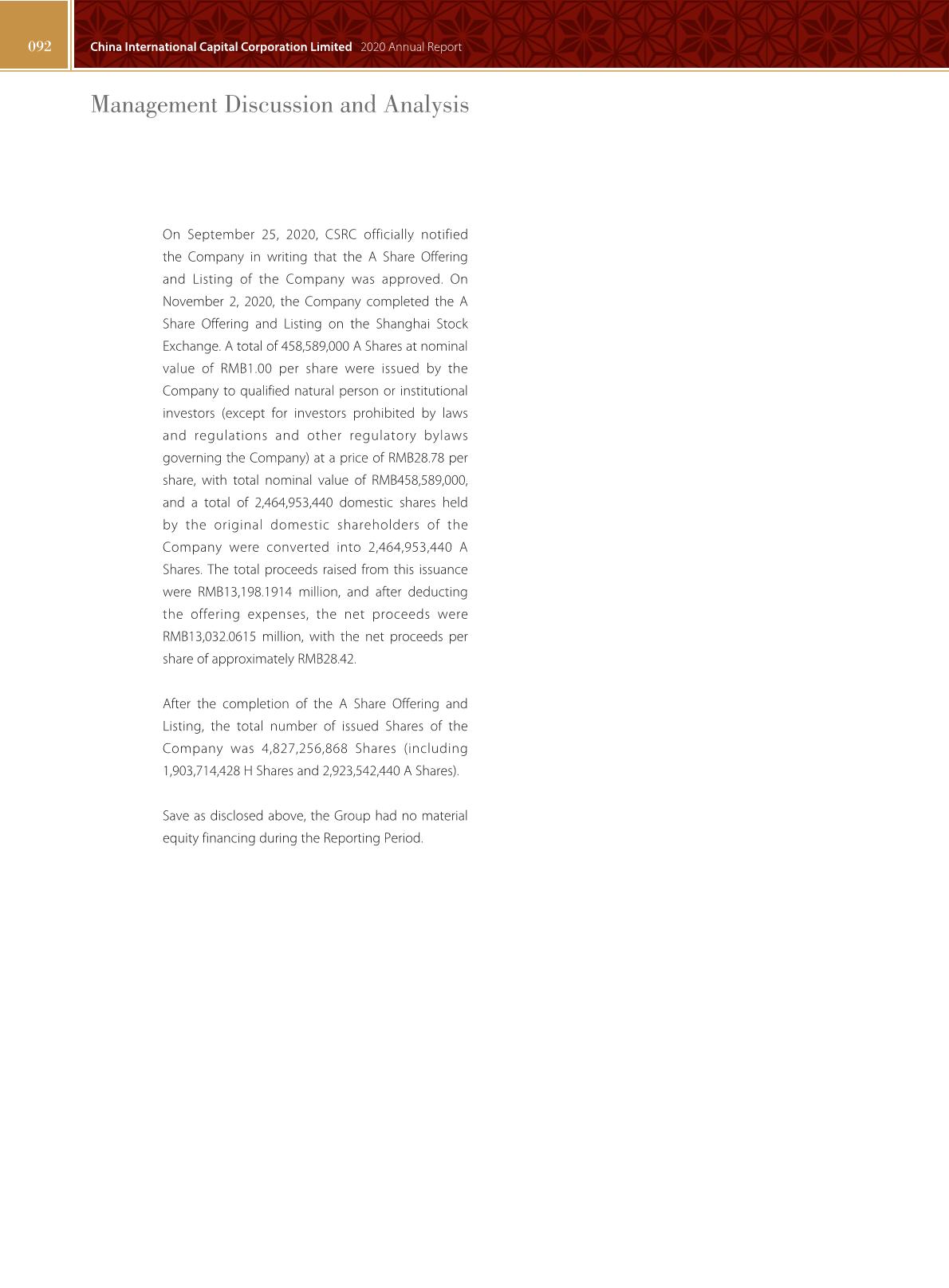 092 China International Capital Corporation Limited 2020 Annual Report

Management Discussion and Analysis

On September 25, 2020, CSRC officially notified the Company in writing that the A Share Offering and Listing of the Company was approved. On November 2, 2020, the Company completed the A Share Offering and Listing on the Shanghai Stock Exchange. A total of 458,589,000 A Shares at nominal value of RMB1.00 per share were issued by the Company to qualified natural person or institutional investors (except for investors prohibited by laws and regulations and other regulatory bylaws governing the Company) at a price of RMB28.78 per share, with total nominal value of RMB458,589,000, and a total of 2,464,953,440 domestic shares held by the original domestic shareholders of the Company were converted into 2,464,953,440 A Shares. The total proceeds raised from this issuance were RMB13,198.1914 million, and after deducting the offering expenses, the net proceeds were RMB13,032.0615 million, with the net proceeds per share of approximately RMB28.42.

After the completion of the A Share Offering and Listing, the total number of issued Shares of the Company was 4,827,256,868 Shares (including 1,903,714,428 H Shares and 2,923,542,440 A Shares).

Save as disclosed above, the Group had no material equity financing during the Reporting Period.